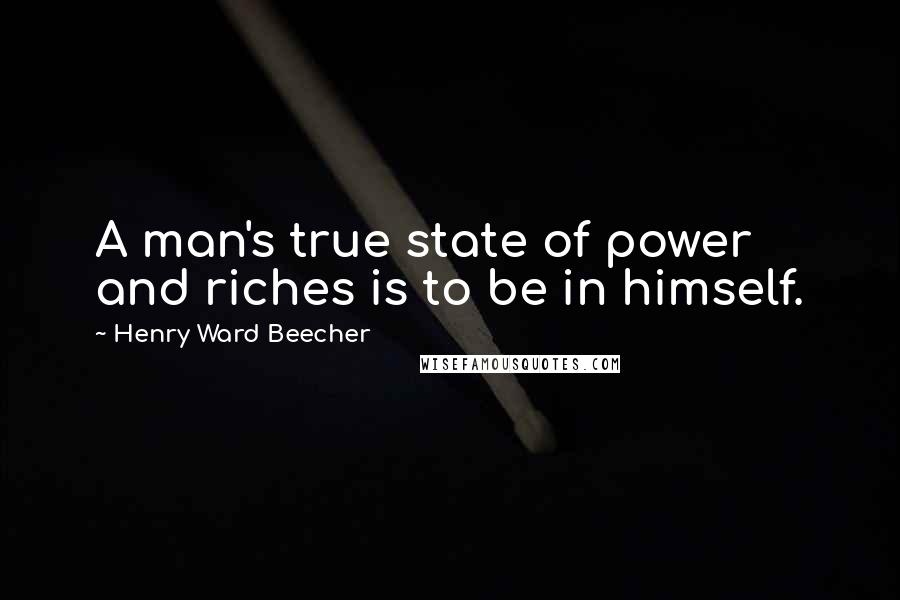 A man's true state of power and riches is to be in himself.

~ Henry Ward Beecher

WISEFAMOUSQUOTES.COM